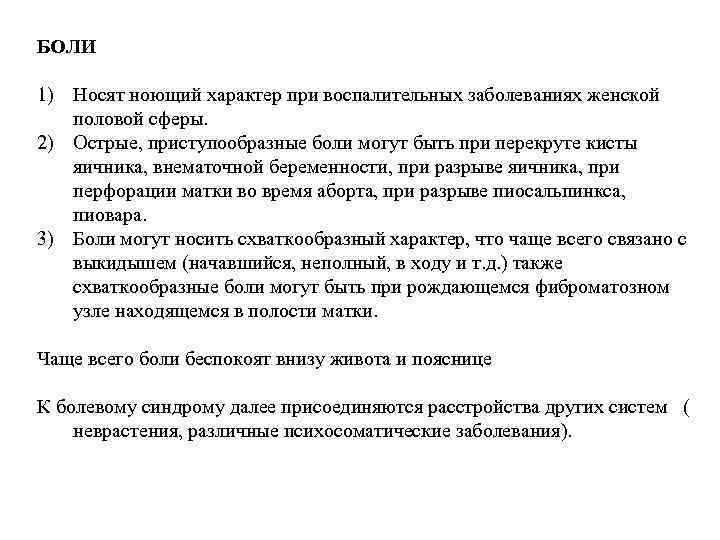 БОЛИ

1) Носят ноющий характер при воспалительных заболеваниях женской половой сферы.
2) Острые, приступообразные боли могут быть при перекруте кисты яичника, внематочной беременности, при разрыве яичника, при перфорации матки во время аборта, при разрыве пиосальпинкса, пиовара.
3) Боли могут носить схваткообразный характер, что чаще всего связано с выкидышем (начавшийся, неполный, в ходу и т.д.) также схваткообразные боли могут быть при рождающемся фиброматозном узле находящемся в полости матки.

Чаще всего боли беспокоят внизу живота и пояснице

К болевому синдрому далее присоединяются расстройства других систем ( неврастения, различные психосоматические заболевания).